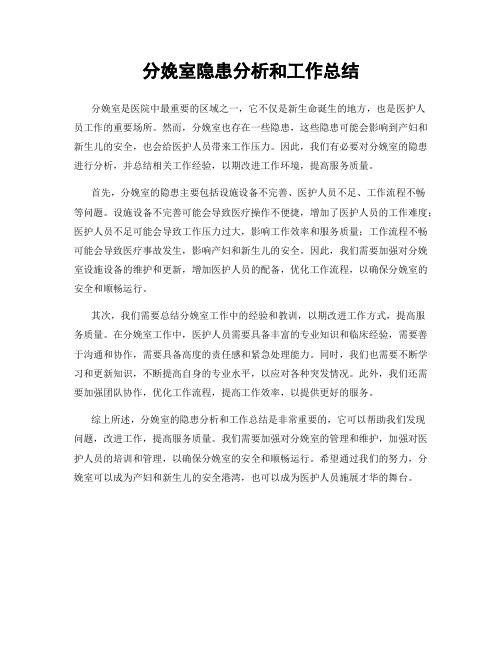 分娩室隐患分析和工作总结

分娩室是医院中最重要的区域之一，它不仅是新生命诞生的地方，也是医护人员工作的重要场所。然而，分娩室也存在一些隐患，这些隐患可能会影响到产妇和新生儿的安全，也会给医护人员带来工作压力。因此，我们有必要对分娩室的隐患进行分析，并总结相关工作经验，以期改进工作环境，提高服务质量。

首先，分娩室的隐患主要包括设施设备不完善、医护人员不足、工作流程不畅等问题。设施设备不完善可能会导致医疗操作不便捷，增加了医护人员的工作难度；医护人员不足可能会导致工作压力过大，影响工作效率和服务质量；工作流程不畅可能会导致医疗事故发生，影响产妇和新生儿的安全。因此，我们需要加强对分娩室设施设备的维护和更新，增加医护人员的配备，优化工作流程，以确保分娩室的安全和顺畅运行。

其次，我们需要总结分娩室工作中的经验和教训，以期改进工作方式，提高服务质量。在分娩室工作中，医护人员需要具备丰富的专业知识和临床经验，需要善于沟通和协作，需要具备高度的责任感和紧急处理能力。同时，我们也需要不断学习和更新知识，不断提高自身的专业水平，以应对各种突发情况。此外，我们还需要加强团队协作，优化工作流程，提高工作效率，以提供更好的服务。

综上所述，分娩室的隐患分析和工作总结是非常重要的，它可以帮助我们发现问题，改进工作，提高服务质量。我们需要加强对分娩室的管理和维护，加强对医护人员的培训和管理，以确保分娩室的安全和顺畅运行。希望通过我们的努力，分娩室可以成为产妇和新生儿的安全港湾，也可以成为医护人员施展才华的舞台。